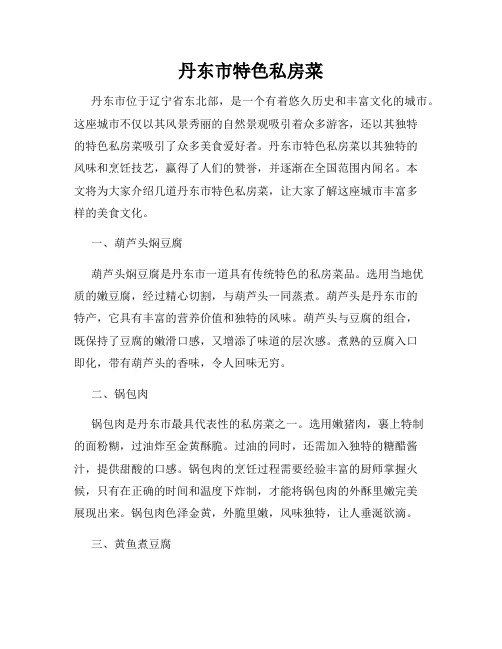 丹东市特色私房菜

丹东市位于辽宁省东北部，是一个有着悠久历史和丰富文化的城市。这座城市不仅以其风景秀丽的自然景观吸引着众多游客，还以其独特的特色私房菜吸引了众多美食爱好者。丹东市特色私房菜以其独特的风味和烹饪技艺，赢得了人们的赞誉，并逐渐在全国范围内闻名。本文将为大家介绍几道丹东市特色私房菜，让大家了解这座城市丰富多样的美食文化。

一、葫芦头焖豆腐

葫芦头焖豆腐是丹东市一道具有传统特色的私房菜品。选用当地优质的嫩豆腐，经过精心切割，与葫芦头一同蒸煮。葫芦头是丹东市的特产，它具有丰富的营养价值和独特的风味。葫芦头与豆腐的组合，既保持了豆腐的嫩滑口感，又增添了味道的层次感。煮熟的豆腐入口即化，带有葫芦头的香味，令人回味无穷。

二、锅包肉

锅包肉是丹东市最具代表性的私房菜之一。选用嫩猪肉，裹上特制的面粉糊，过油炸至金黄酥脆。过油的同时，还需加入独特的糖醋酱汁，提供甜酸的口感。锅包肉的烹饪过程需要经验丰富的厨师掌握火候，只有在正确的时间和温度下炸制，才能将锅包肉的外酥里嫩完美展现出来。锅包肉色泽金黄，外脆里嫩，风味独特，让人垂涎欲滴。

三、黄鱼煮豆腐